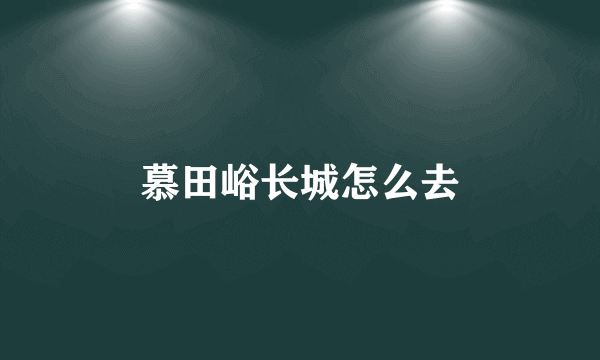 慕田峪长城怎么去